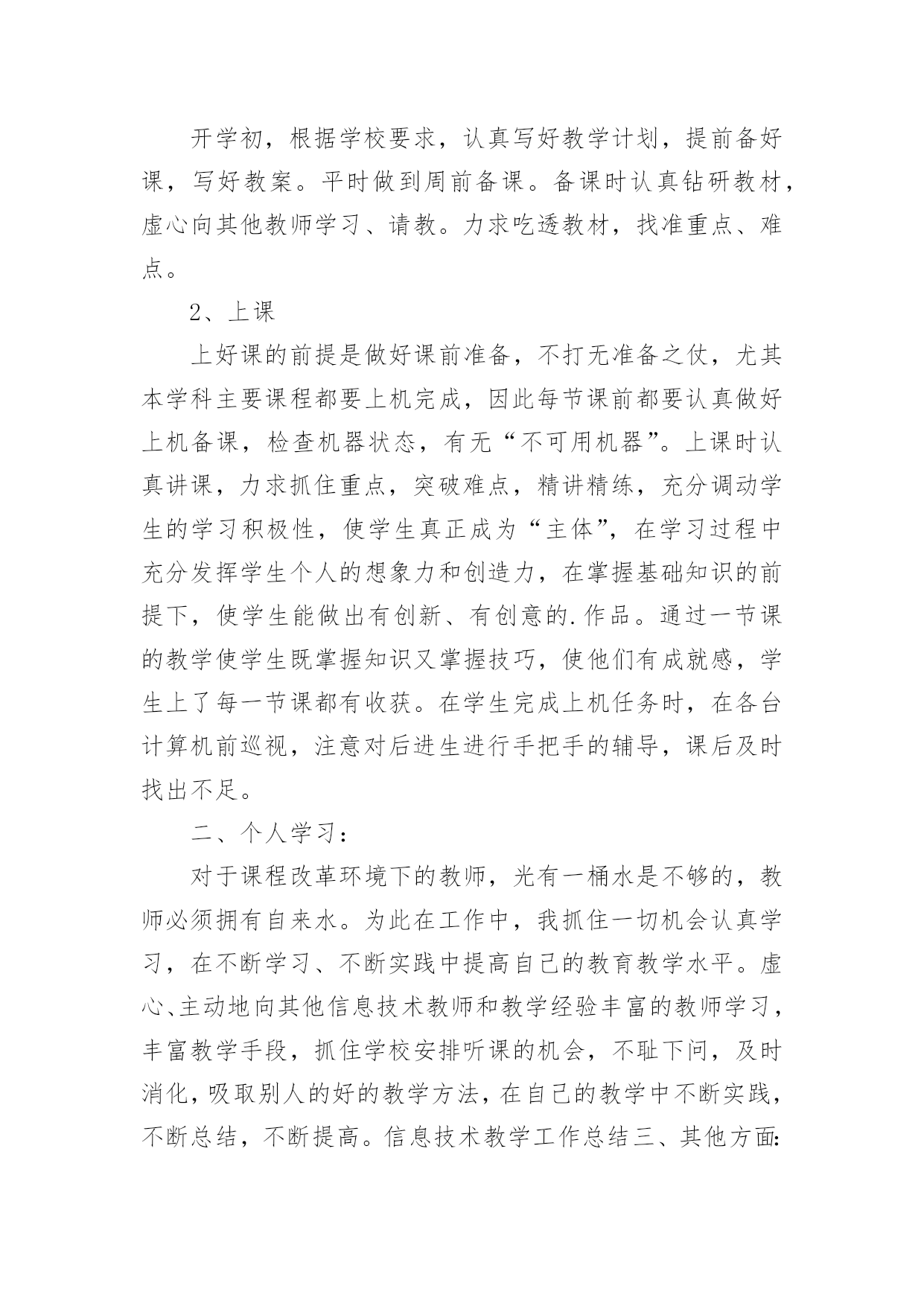 开学初，根据学校要求，认真写好教学计划，提前备好课，写好教案。平时做到周前备课。备课时认真钻研教材，虚心向其他教师学习、请教。力求吃透教材，找准重点、难点。

2、上课

上好课的前提是做好课前准备，不打无准备之仗，尤其本学科主要课程都要上机完成，因此每节课前都要认真做好上机备课，检查机器状态，有无“不可用机器”。上课时认真讲课，力求抓住重点，突破难点，精讲精练，充分调动学生的学习积极性，使学生真正成为“主体”，在学习过程中充分发挥学生个人的想象力和创造力，在掌握基础知识的前提下，使学生能做出有创新、有创意的.作品。通过一节课的教学使学生既掌握知识又掌握技巧，使他们有成就感，学生上了每一节课都有收获。在学生完成上机任务时，在各台计算机前巡视，注意对后进生进行手把手的辅导，课后及时找出不足。

二、个人学习：

对于课程改革环境下的教师，光有一桶水是不够的，教师必须拥有自来水。为此在工作中，我抓住一切机会认真学习，在不断学习、不断实践中提高自己的教育教学水平。虚心、主动地向其他信息技术教师和教学经验丰富的教师学习，丰富教学手段，抓住学校安排听课的机会，不耻下问，及时消化，吸取别人的好的教学方法，在自己的教学中不断实践，不断总结，不断提高。信息技术教学工作总结三、其他方面: